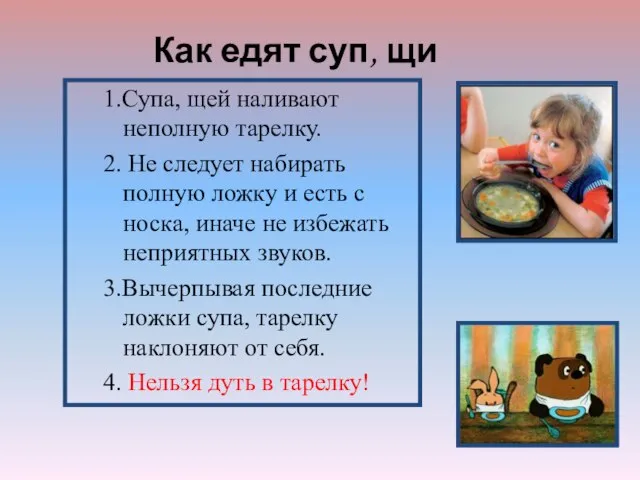 Как едят суп, щи

1.Супа, щей наливают неполную тарелку.

2. Не следует набирать полную ложку и есть с носка, иначе не избежать неприятных звуков.

3.Вычерпывая последние ложки супа, тарелку наклоняют от себя.

4. Нельзя дуть в тарелку!